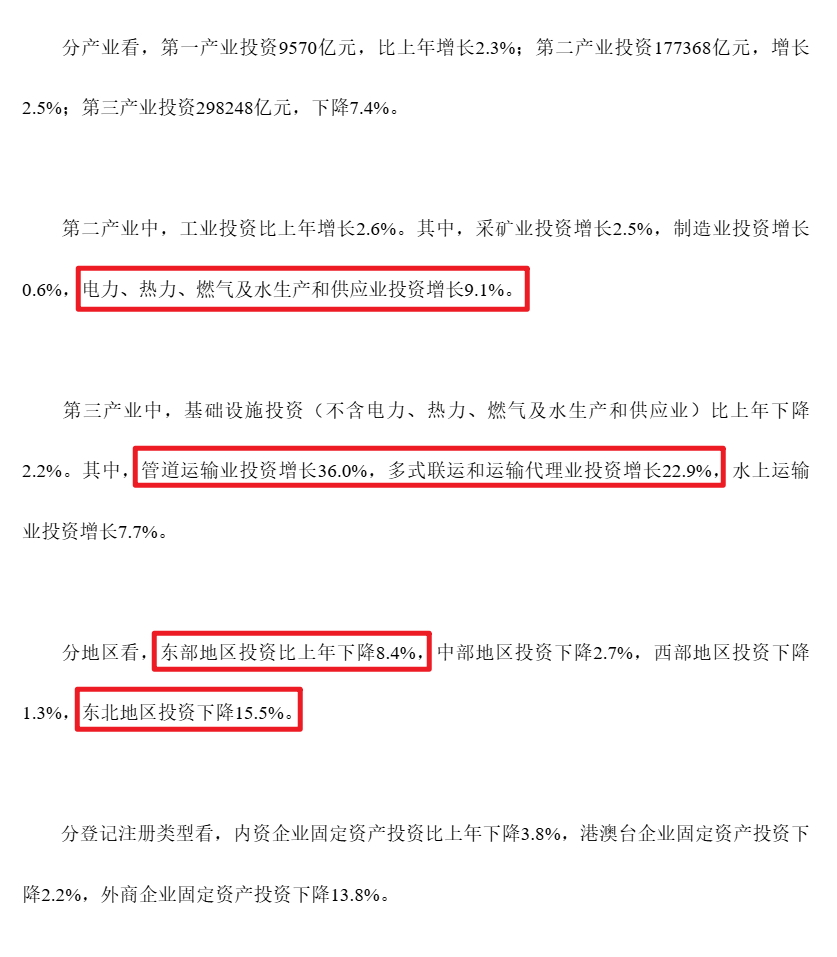 分产业看，第一产业投资9570亿元，比上年增长2.3%；第二产业投资177368亿元，增长2.5%；第三产业投资298248亿元，下降7.4%。

第二产业中，工业投资比上年增长2.6%。其中，采矿业投资增长2.5%，制造业投资增长0.6%，电力、热力、燃气及水生产和供应业投资增长9.1%。

第三产业中，基础设施投资（不含电力、热力、燃气及水生产和供应业）比上年下降2.2%。其中，管道运输业投资增长36.0%，多式联运和运输代理业投资增长22.9%，水上运输业投资增长7.7%。

分地区看，东部地区投资比上年下降8.4%，中部地区投资下降2.7%，西部地区投资下降1.3%，东北地区投资下降15.5%。

分登记注册类型看，内资企业固定资产投资比上年下降3.8%，港澳台企业固定资产投资下降2.2%，外商企业固定资产投资下降13.8%。